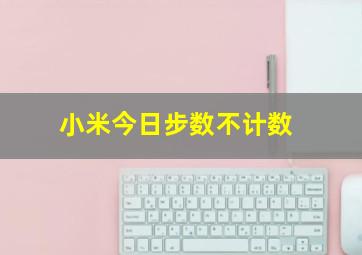 小米今日步数不计数